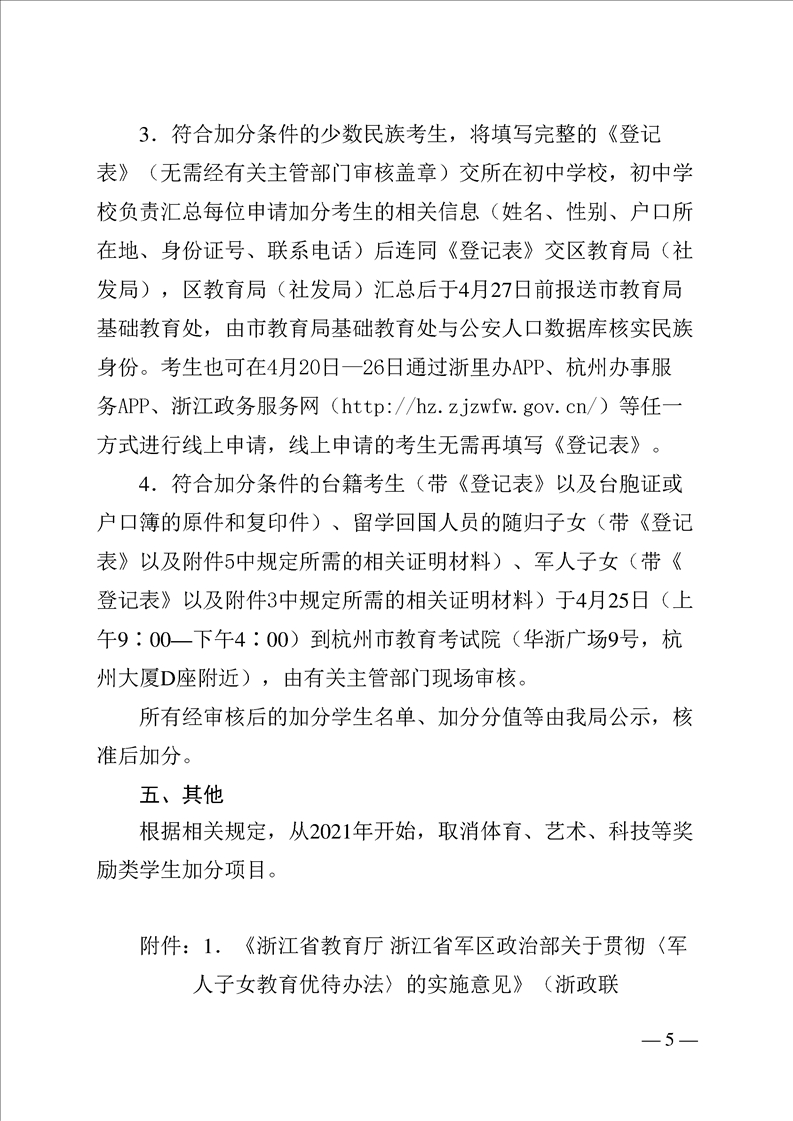 3．符合加分条件的少数民族考生，将填写完整的《登记表》（无需经有关主管部门审核盖章）交所在初中学校，初中学校负责汇总每位申请加分考生的相关信息（姓名、性别、户口所在地、身份证号、联系电话）后连同《登记表》交区教育局（社发局），区教育局（社发局）汇总后于4月27日前报送市教育局基础教育处，由市教育局基础教育处与公安人口数据库核实民族身份。考生也可在4月20日—26日通过浙里办APP、杭州办事服务APP、浙江政务服务网（http://hz.zjzwfw.gov.cn/）等任一方式进行线上申请，线上申请的考生无需再填写《登记表》。

4．符合加分条件的台籍考生（带《登记表》以及台胞证或户口簿的原件和复印件）、留学回国人员的随归子女（带《登记表》以及附件5中规定所需的相关证明材料）、军人子女（带《登记表》以及附件3中规定所需的相关证明材料）于4月25日（上午9：00—下午4：00）到杭州市教育考试院（华浙广场9号，杭州大厦D座附近），由有关主管部门现场审核。

所有经审核后的加分学生名单、加分分值等由我局公示，核准后加分。

五、其他

根据相关规定，从2021年开始，取消体育、艺术、科技等奖励类学生加分项目。

附件：1．《浙江省教育厅 浙江省军区政治部关于贯彻〈军人子女教育优待办法〉的实施意见》（浙政联

— 5 —